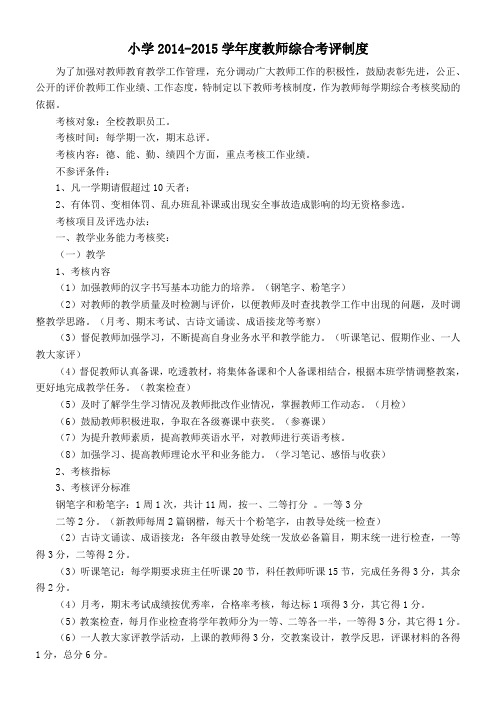 小学 2014-2015 学年度教师综合考评制度

为了加强对教师教育教学工作管理，充分调动广大教师工作的积极性，鼓励表彰先进，公正、公开的评价教师工作业绩、工作态度，特制定以下教师考核制度，作为教师每学期综合考核奖励的依据。

考核对象：全校教职员工。

考核时间：每学期一次，期末总评。

考核内容：德、能、勤、绩四个方面，重点考核工作业绩。

不参评条件：

1、凡一学期请假超过 10 天者；

2、有体罚、变相体罚、乱办班乱补课或出现安全事故造成影响的均无资格参选。

考核项目及评选办法：

一、教学业务能力考核奖：

（一）教学

1、考核内容

（1）加强教师的汉字书写基本功能力的培养。（钢笔字、粉笔字）

（2）对教师的教学质量及时检测与评价，以便教师及时查找教学工作中出现的问题，及时调整教学思路。（月考、期末考试、古诗文诵读、成语接龙等考察）

（3）督促教师加强学习，不断提高自身业务水平和教学能力。（听课笔记、假期作业、一人教大家评）

（4）督促教师认真备课，吃透教材，将集体备课和个人备课相结合，根据本班学情调整教案，更好地完成教学任务。（教案检查）

（5）及时了解学生学习情况及教师批改作业情况，掌握教师工作动态。（月检）

（6）鼓励教师积极进取，争取在各级赛课中获奖。（参赛课）

（7）为提升教师素质，提高教师英语水平，对教师进行英语考核。

（8）加强学习、提高教师理论水平和业务能力。（学习笔记、感悟与收获）

2、考核指标

3、考核评分标准

钢笔字和粉笔字：1 周 1 次，共计 11 周，按一、二等打分 。一等 3 分

二等 2 分。（新教师每周 2 篇钢楷，每天十个粉笔字，由教导处统一检查）

（2）古诗文诵读、成语接龙：各年级由教导处统一发放必备篇目，期末统一进行检查，一等得 3 分，二等得 2 分。

（3）听课笔记：每学期要求班主任听课 20 节，科任教师听课 15 节，完成任务得 3 分，其余得 2 分。

（4）月考，期末考试成绩按优秀率，合格率考核，每达标 1 项得 3 分，其它得 1 分。

（5）教案检查，每月作业检查将学年教师分为一等、二等各一半，一等得 3 分，其它得 1 分。

（6）一人教大家评教学活动，上课的教师得 3 分，交教案设计，教学反思，评课材料的各得 1 分，总分 6 分。